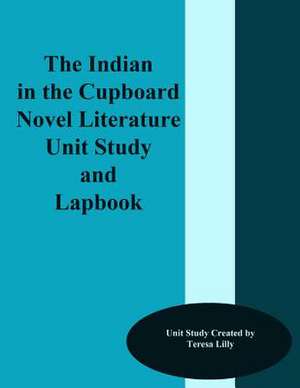 The Indian in the Cupboard Novel Literature Unit Study and Lapbook

Unit Study Created by Teresa Lilly